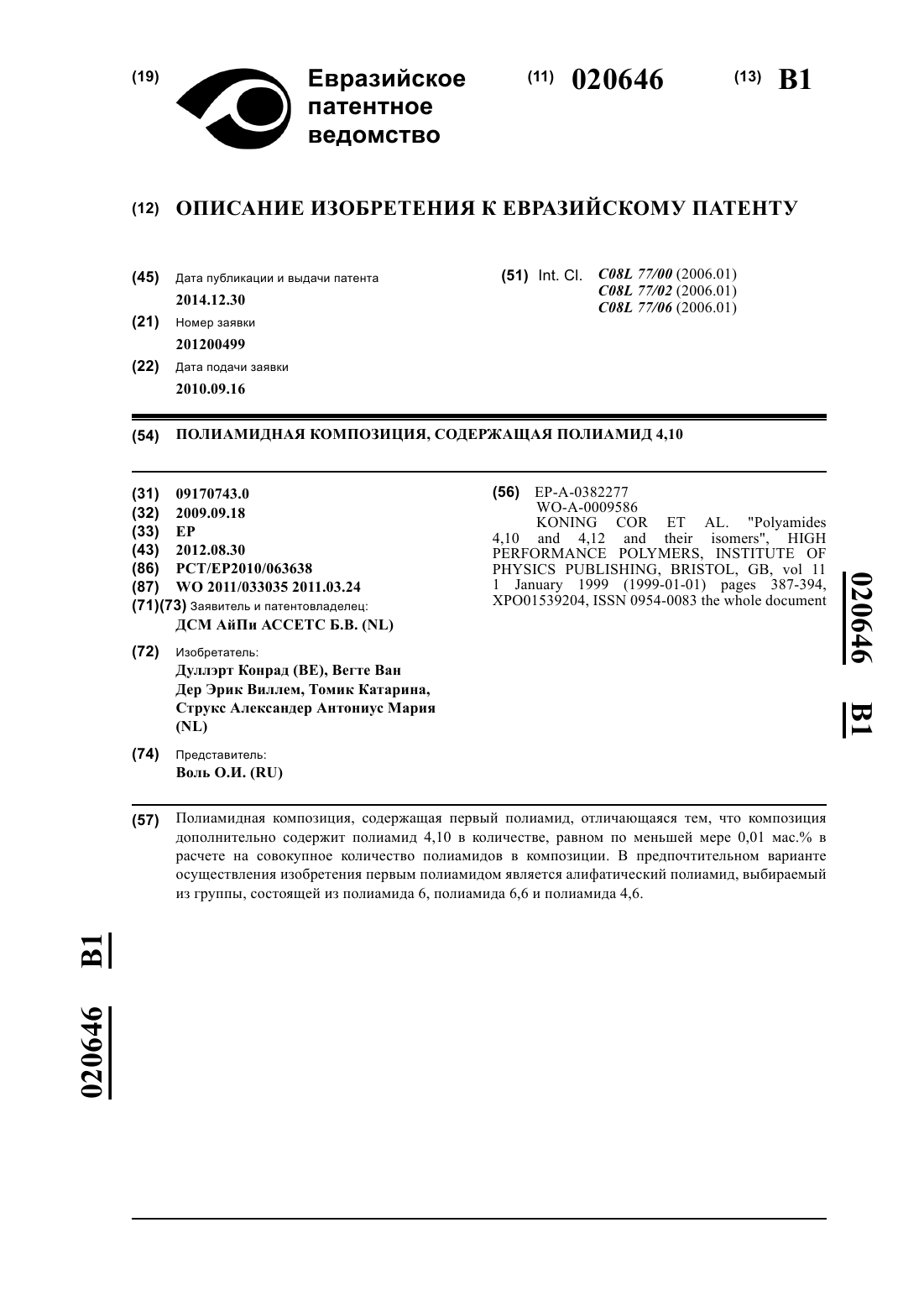 (19) Евразийское патентное ведомство

(11) 020646

(13) B1

(12) ОПИСАНИЕ ИЗОБРЕТЕНИЯ К ЕВРАЗИЙСКОМУ ПАТЕНТУ

(45) Дата публикации и выдачи патента
2014.12.30

(21) Номер заявки
201200499

(22) Дата подачи заявки
2010.09.16

(51) Int. Cl. C08L 77/00 (2006.01)
C08L 77/02 (2006.01)
C08L 77/06 (2006.01)

(54) ПОЛИАМИДНАЯ КОМПОЗИЦИЯ, СОДЕРЖАЩАЯ ПОЛИАМИД 4,10

(31) 09170743.0
(32) 2009.09.18
(33) EP
(43) 2012.08.30
(86) PCT/EP2010/063638
(87) WO 2011/033035 2011.03.24
(71)(73) Заявитель и патентовладелец:
ДСМ АйПи АССЕТС Б.В. (NL)

(72) Изобретатель:
Дуллэрт Конрад (BE), Вегте Ван Дер Эрик Виллем, Томик Катарина, Струкс Александер Антониус Мария (NL)

(74) Представитель:
Воль О.И. (RU)

(56) EP-A-0382277
WO-A-0009586
KONING COR ET AL. "Polyamides 4,10 and 4,12 and their isomers", HIGH PERFORMANCE POLYMERS, INSTITUTE OF PHYSICS PUBLISHING, BRISTOL, GB, vol 11 1 January 1999 (1999-01-01) pages 387-394, XPO01539204, ISSN 0954-0083 the whole document

020646 B1

(57) Полиамидная композиция, содержащая первый полиамид, отличающаяся тем, что композиция дополнительно содержит полиамид 4,10 в количестве, равном по меньшей мере 0,01 мас.% в расчете на совокупное количество полиамидов в композиции. В предпочтительном варианте осуществления изобретения первым полиамидом является алифатический полиамид, выбираемый из группы, состоящей из полиамида 6, полиамида 6,6 и полиамида 4,6.

020646 B1